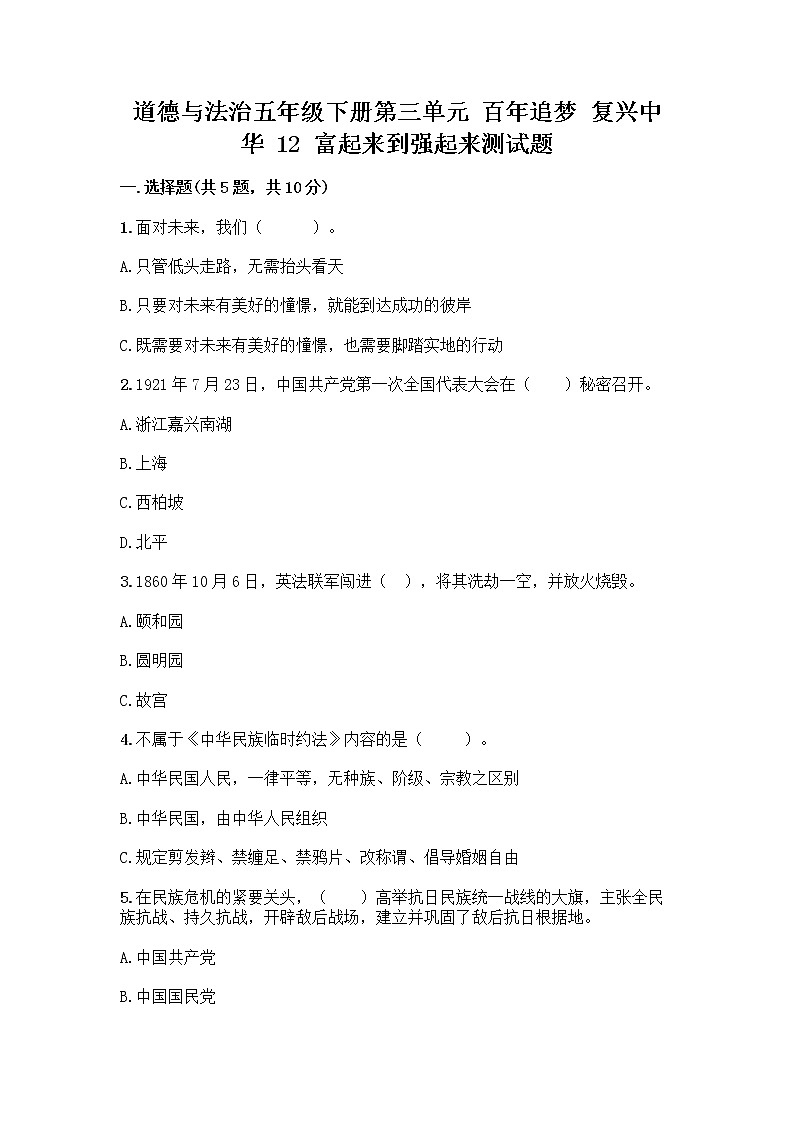 道德与法治五年级下册第三单元 百年追梦 复兴中华 12 富起来到强起来测试题

一.选择题(共5题，共10分)

1.面对未来，我们（　　）。

A.只管低头走路，无需抬头看天

B.只要对未来有美好的憧憬，就能到达成功的彼岸

C.既需要对未来有美好的憧憬，也需要脚踏实地的行动

2.1921年7月23日，中国共产党第一次全国代表大会在（　　）秘密召开。

A.浙江嘉兴南湖

B.上海

C.西柏坡

D.北平

3.1860年10月6日，英法联军闯进（　），将其洗劫一空，并放火烧毁。

A.颐和园

B.圆明园

C.故宫

4.不属于《中华民族临时约法》内容的是（　　）。

A.中华民国人民，一律平等，无种族、阶级、宗教之区别

B.中华民国，由中华人民组织

C.规定剪发辫、禁缠足、禁鸦片、改称谓、倡导婚姻自由

5.在民族危机的紧要关头，（　　）高举抗日民族统一战线的大旗，主张全民族抗战、持久抗战，开辟敌后战场，建立并巩固了敌后抗日根据地。

A.中国共产党

B.中国国民党